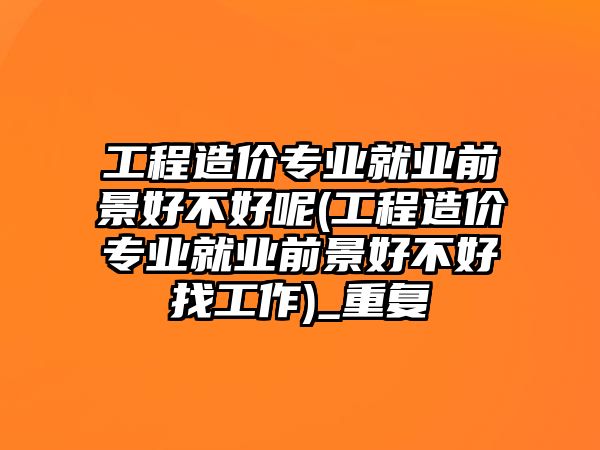 工程造价专业就业前景好不好呢(工程造价专业就业前景好不好找工作)_重复